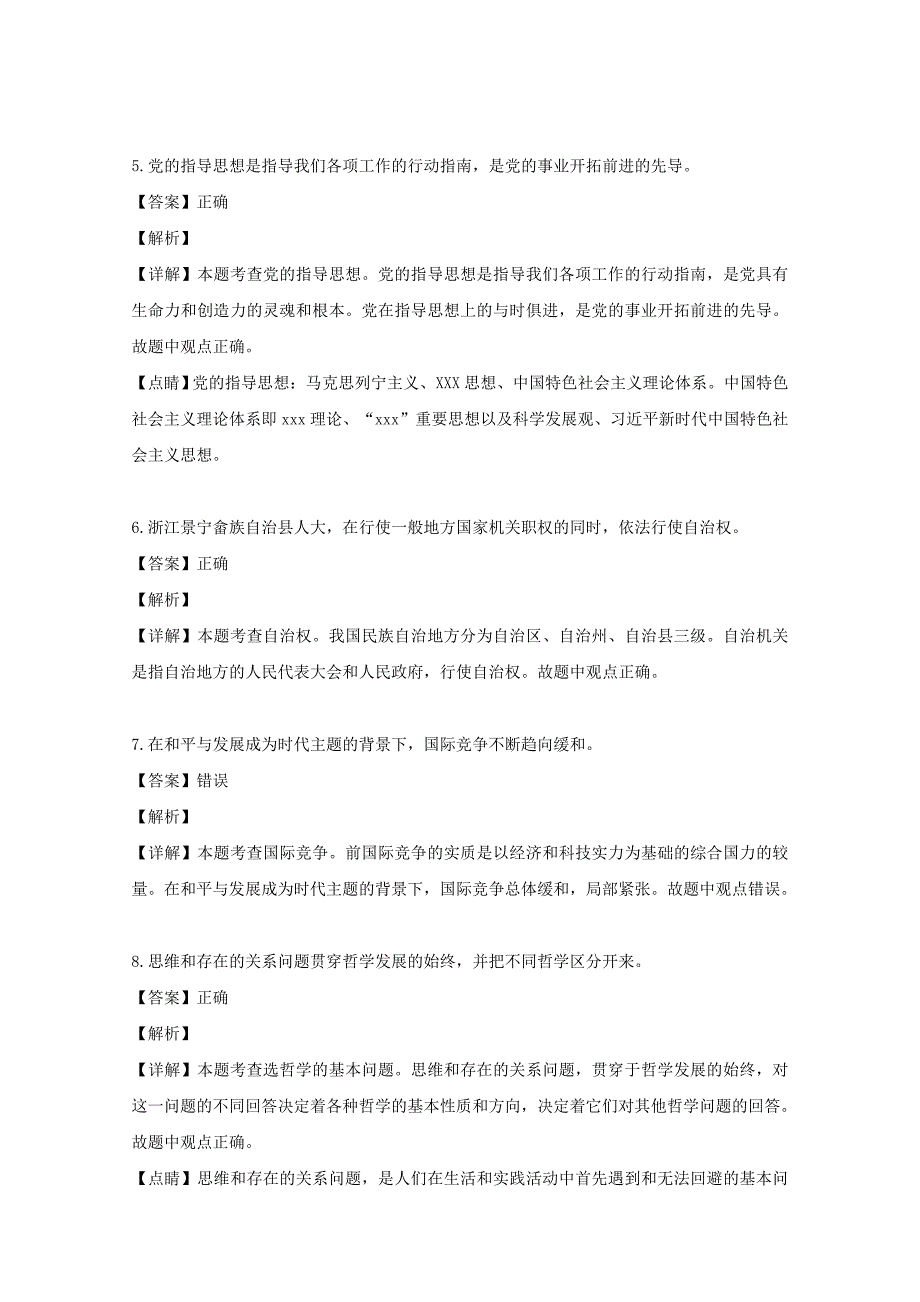 5.党的指导思想是指导我们各项工作的行动指南，是党的事业开拓前进的先导。

【答案】正确

【解析】

【详解】本题考查党的指导思想。党的指导思想是指导我们各项工作的行动指南，是党具有生命力和创造力的灵魂和根本。党在指导思想上的与时俱进，是党的事业开拓前进的先导。故题中观点正确。

【点睛】党的指导思想：马克思列宁主义、XXX思想、中国特色社会主义理论体系。中国特色社会主义理论体系即xxx理论、“xxx”重要思想以及科学发展观、习近平新时代中国特色社会主义思想。

6.浙江景宁畲族自治县人大，在行使一般地方国家机关职权的同时，依法行使自治权。

【答案】正确

【解析】

【详解】本题考查自治权。我国民族自治地方分为自治区、自治州、自治县三级。自治机关是指自治地方的人民代表大会和人民政府，行使自治权。故题中观点正确。

7.在和平与发展成为时代主题的背景下，国际竞争不断趋向缓和。

【答案】错误

【解析】

【详解】本题考查国际竞争。前国际竞争的实质是以经济和科技实力为基础的综合国力的较量。在和平与发展成为时代主题的背景下，国际竞争总体缓和，局部紧张。故题中观点错误。

8.思维和存在的关系问题贯穿哲学发展的始终，并把不同哲学区分开来。

【答案】正确

【解析】

【详解】本题考查选哲学的基本问题。思维和存在的关系问题，贯穿于哲学发展的始终，对这一问题的不同回答决定着各种哲学的基本性质和方向，决定着它们对其他哲学问题的回答。故题中观点正确。

【点睛】思维和存在的关系问题，是人们在生活和实践活动中首先遇到和无法回避的基本问